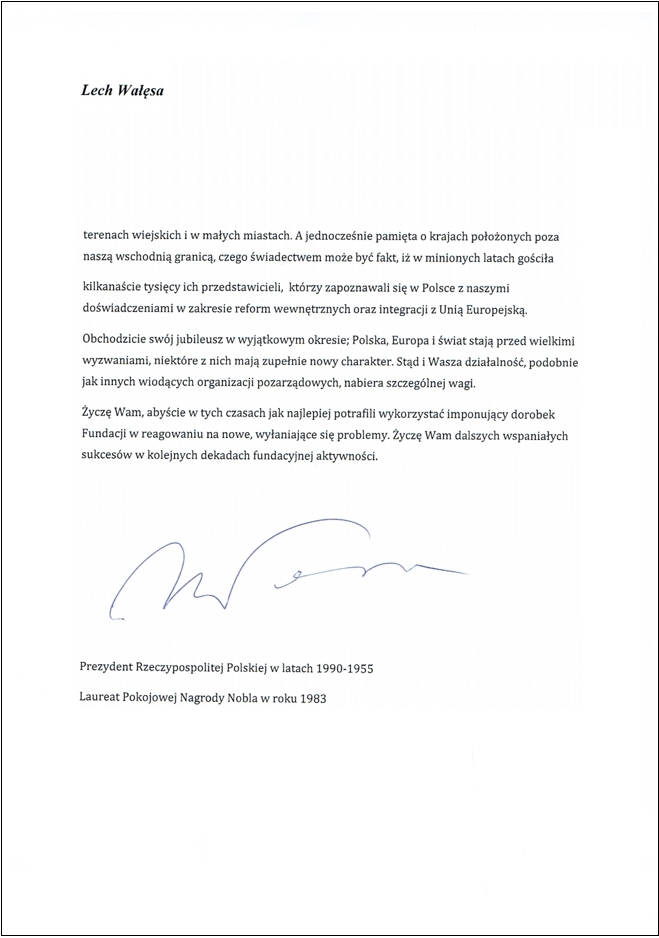 Lech Wałęsa

terenach wiejskich i w małych miastach. A jednocześnie pamięta o krajach położonych poza naszą wschodnią granicą, czego świadectwem może być fakt, iż w minionych latach gościła kilkanaście tysięcy ich przedstawicieli, którzy zapoznawali się w Polsce z naszymi doświadczeniami w zakresie reform wewnętrznych oraz integracji z Unią Europejską.

Obchodzicie swój jubileusz w wyjątkowym okresie; Polska, Europa i świat stają przed wielkimi wyzwaniami, niektóre z nich mają zupełnie nowy charakter. Stąd i Wasza działalność, podobnie jak innych wiodących organizacji pozarządowych, nabiera szczególnej wagi.

Życzę Wam, abyście w tych czasach jak najlepiej potrafili wykorzystać imponujący dorobek Fundacji w reagowaniu na nowe, wyłaniające się problemy. Życzę Wam dalszych wspaniałych sukcesów w kolejnych dekadach fundacyjnej aktywności.

Prezydent Rzeczypospolitej Polskiej w latach 1990-1955

Laureat Pokojowej Nagrody Nobla w roku 1983